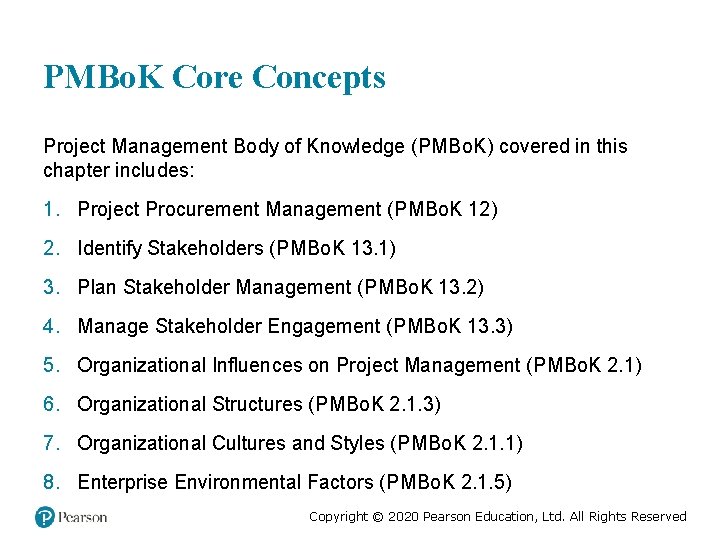 PMBoK Core Concepts

Project Management Body of Knowledge (PMBoK) covered in this chapter includes:

1. Project Procurement Management (PMBoK 12)
2. Identify Stakeholders (PMBoK 13.1)
3. Plan Stakeholder Management (PMBoK 13.2)
4. Manage Stakeholder Engagement (PMBoK 13.3)
5. Organizational Influences on Project Management (PMBoK 2.1)
6. Organizational Structures (PMBoK 2.1.3)
7. Organizational Cultures and Styles (PMBoK 2.1.1)
8. Enterprise Environmental Factors (PMBoK 2.1.5)

Pearson

Copyright © 2020 Pearson Education, Ltd. All Rights Reserved